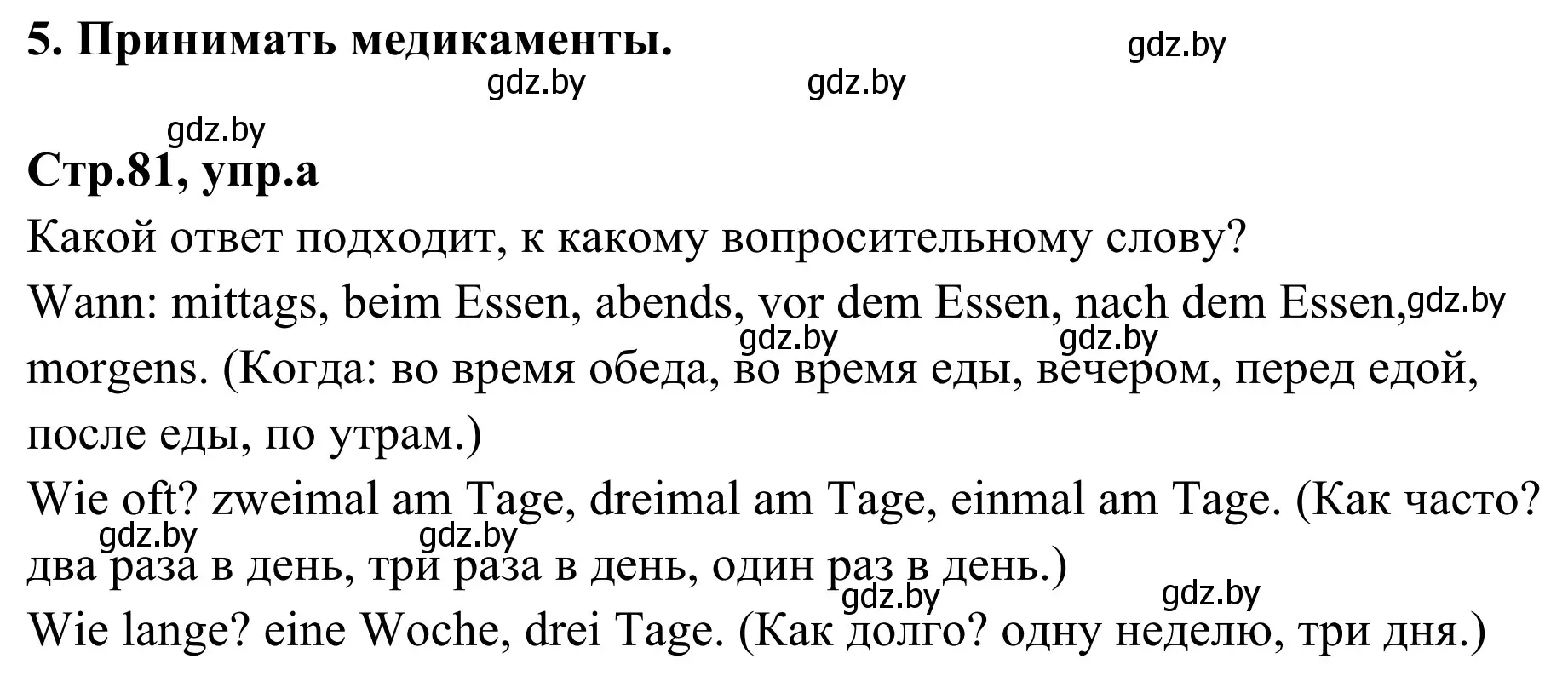 5. Принимать медикаменты.

gdz.by

gdz.by

gdz.by

gdz.by

Стр.81, упр.а

Какой ответ подходит, к какому вопросительному слову?

Wann: mittags, beim Essen, abends, vor dem Essen, nach dem Essen, gdz.by morgens. (Когда: во время обеда, во время еды, вечером, перед едой, после еды, по утрам.)

gdz.by

gdz.by

Wie oft? zweimal am Tage, dreimal am Tage, einmal am Tage. (Как часто? два раза в день, три раза в день, один раз в день.)

gdz.by

gdz.by

gdz.by

gdz.by

Wie lange? eine Woche, drei Tage. (Как долго? одну неделю, три дня.)